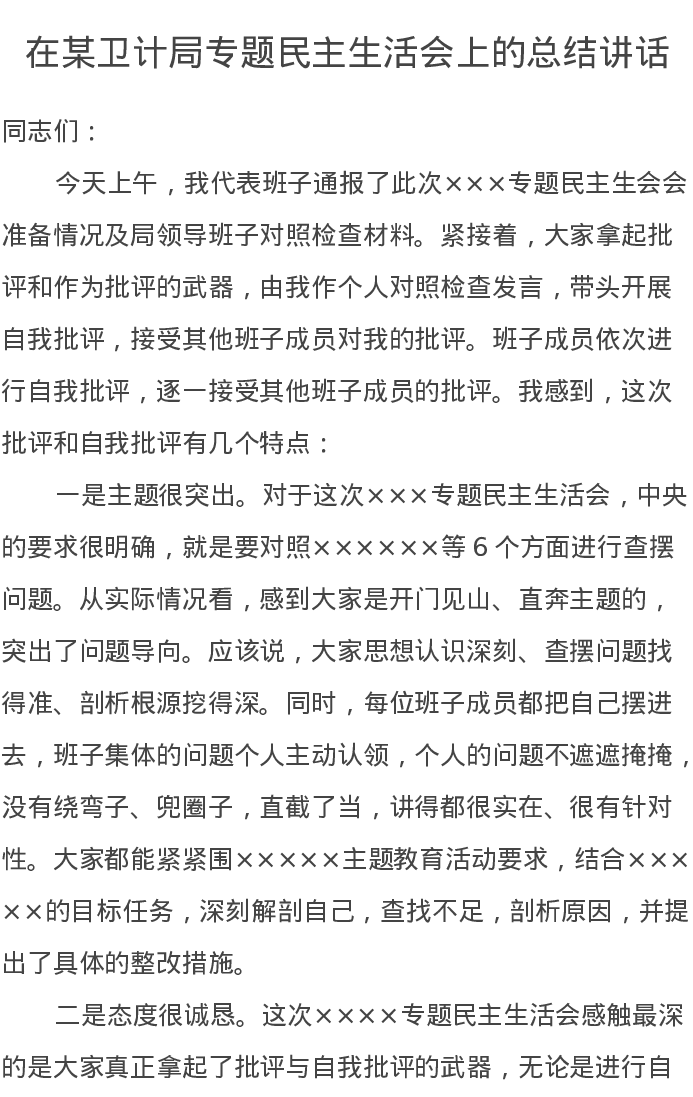 在某卫计局专题民主生活会上的总结讲话

同志们：

今天上午，我代表班子通报了此次×××专题民主生会会准备情况及局领导班子对照检查材料。紧接着，大家拿起批评和作为批评的武器，由我作个人对照检查发言，带头开展自我批评，接受其他班子成员对我的批评。班子成员依次进行自我批评，逐一接受其他班子成员的批评。我感到，这次批评和自我批评有几个特点：

一是主题很突出。对于这次×××专题民主生活会，中央的要求很明确，就是要对照××××××等 6 个方面进行查摆问题。从实际情况看，感到大家是开门见山、直奔主题的，突出了问题导向。应该说，大家思想认识深刻、查摆问题找得准、剖析根源挖得深。同时，每位班子成员都把自己摆进去，班子集体的问题个人主动认领，个人的问题不遮遮掩掩，没有绕弯子、兜圈子，直截了当，讲得都很实在、很有针对性。大家都能紧紧围×××××主题教育活动要求，结合×××××的目标任务，深刻解剖自己，查找不足，剖析原因，并提出了具体的整改措施。

二是态度很诚恳。这次××××专题民主生活会感触最深的是大家真正拿起了批评与自我批评的武器，无论是进行自